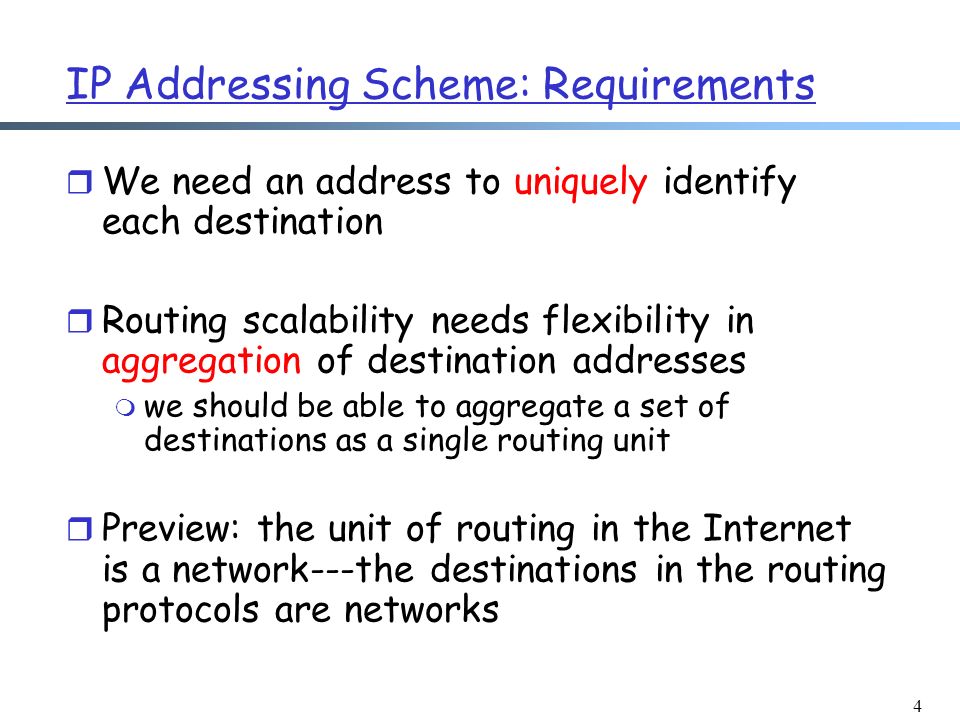 IP Addressing Scheme: Requirements

We need an address to uniquely identify each destination

Routing scalability needs flexibility in aggregation of destination addresses

we should be able to aggregate a set of destinations as a single routing unit

Preview: the unit of routing in the Internet is a network---the destinations in the routing protocols are networks

4